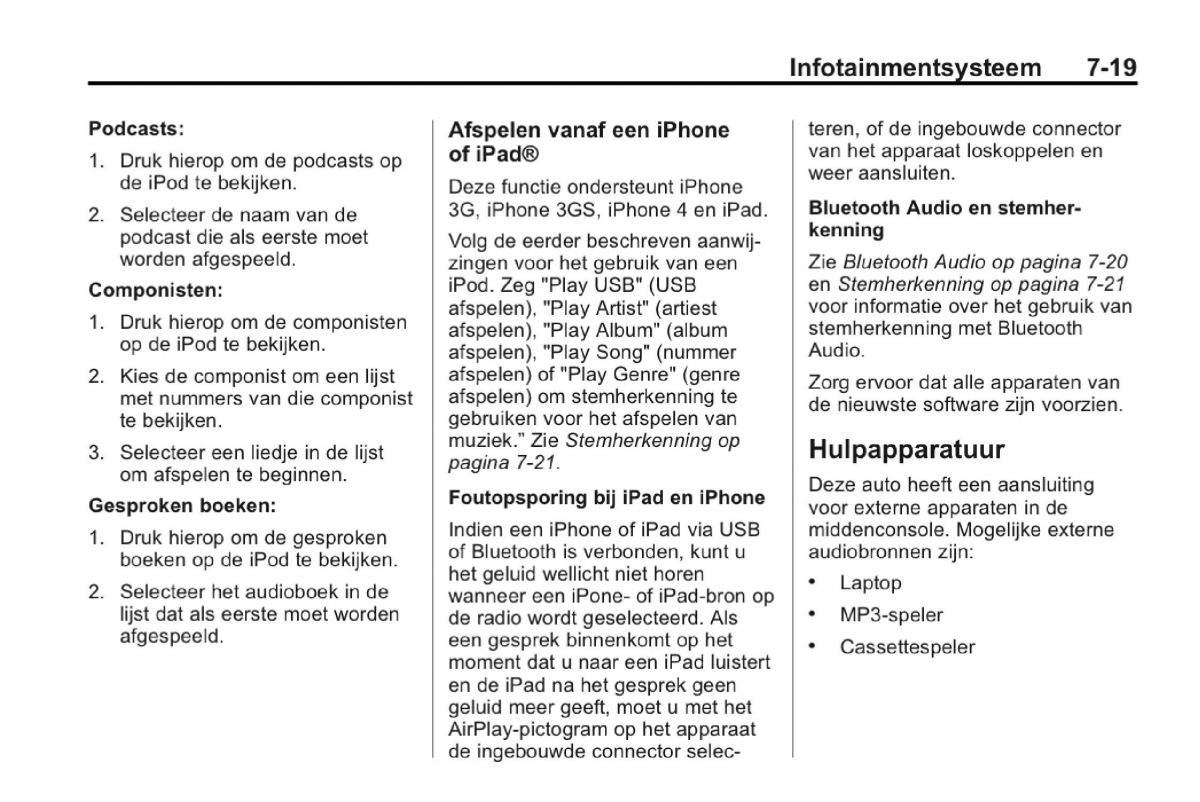 Infotainmentsysteem 7-19

Podcasts:

1. Druk hierop om de podcasts op de iPod te bekijken.

2. Selecteer de naam van de podcast die als eerste moet worden afgespeeld.

Componisten:

1. Druk hierop om de componisten op de iPod te bekijken.

2. Kies de componist om een lijst met nummers van die componist te bekijken.

3. Selecteer een liedje in de lijst om afspelen te beginnen.

Gesproken boeken:

1. Druk hierop om de gesproken boeken op de iPod te bekijken.

2. Selecteer het audioboek in de lijst dat als eerste moet worden afgespeeld.

Afspelen vanaf een iPhone of iPad®

Deze functie ondersteunt iPhone 3G, iPhone 3GS, iPhone 4 en iPad.

Volg de eerder beschreven aanwijzingen voor het gebruik van een iPod. Zeg "Play USB" (USB afspelen), "Play Artist" (artiest afspelen), "Play Album" (album afspelen), "Play Song" (nummer afspelen) of "Play Genre" (genre afspelen) om stemherkenning te gebruiken voor het afspelen van muziek." Zie Stemherkenning op pagina 7-21.

Foutopsporing bij iPad en iPhone

Indien een iPhone of iPad via USB of Bluetooth is verbonden, kunt u het geluid wellicht niet horen wanneer een iPone- of iPad-bron op de radio wordt geselecteerd. Als een gesprek binnenkomt op het moment dat u naar een iPad luistert en de iPad na het gesprek geen geluid meer geeft, moet u met het AirPlay-pictogram op het apparaat de ingebouwde connector selecteren, of de ingebouwde connector van het apparaat loskoppelen en weer aansluiten.

Bluetooth Audio en stemherkenning

Zie Bluetooth Audio op pagina 7-20 en Stemherkenning op pagina 7-21 voor informatie over het gebruik van stemherkenning met Bluetooth Audio.

Zorg ervoor dat alle apparaten van de nieuwste software zijn voorzien.

Hulpapparatuur

Deze auto heeft een aansluiting voor externe apparaten in de middenconsole. Mogelijke externe audiobronnen zijn:

• Laptop
• MP3-speler
• Cassettespeler